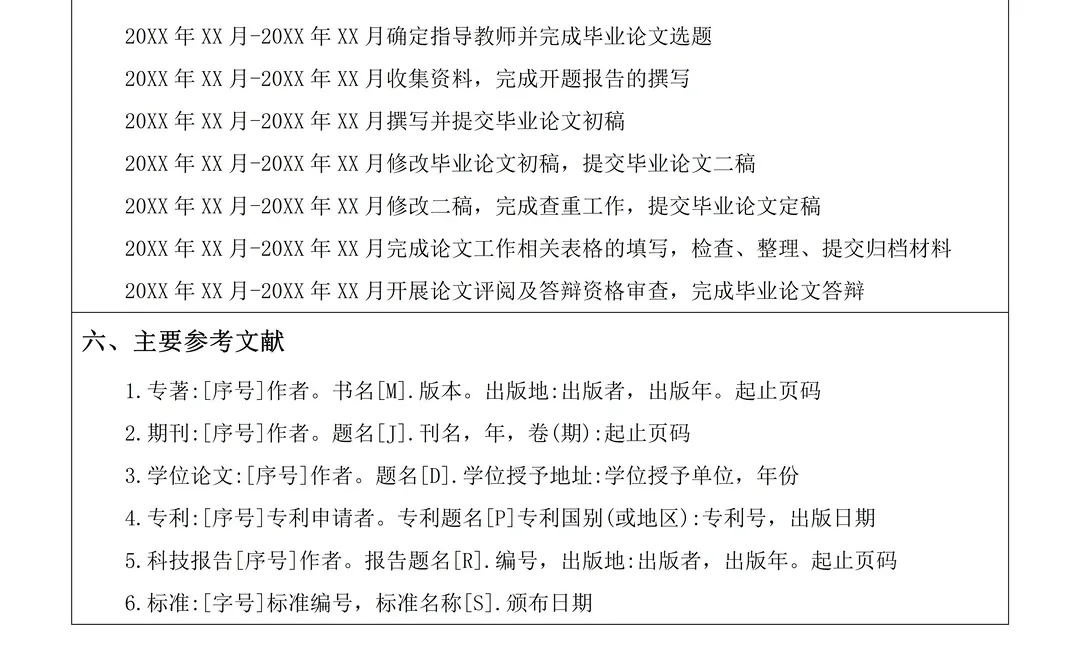 20XX 年 XX 月-20XX 年 XX 月确定指导教师并完成毕业论文选题
20XX 年 XX 月-20XX 年 XX 月收集资料，完成开题报告的撰写
20XX 年 XX 月-20XX 年 XX 月撰写并提交毕业论文初稿
20XX 年 XX 月-20XX 年 XX 月修改毕业论文初稿，提交毕业论文二稿
20XX 年 XX 月-20XX 年 XX 月修改二稿，完成查重工作，提交毕业论文定稿
20XX 年 XX 月-20XX 年 XX 月完成论文工作相关表格的填写，检查、整理、提交归档材料
20XX 年 XX 月-20XX 年 XX 月开展论文评阅及答辩资格审查，完成毕业论文答辩

六、主要参考文献

1.专著:[序号]作者。书名[M].版本。出版地:出版者，出版年。起止页码
2.期刊:[序号]作者。题名[J].刊名，年，卷(期):起止页码
3.学位论文:[序号]作者。题名[D].学位授予地址:学位授予单位，年份
4.专利:[序号]专利申请者。专利题名[P]专利国别(或地区):专利号，出版日期
5.科技报告[序号]作者。报告题名[R].编号，出版地:出版者，出版年。起止页码
6.标准:[字号]标准编号，标准名称[S].颁布日期